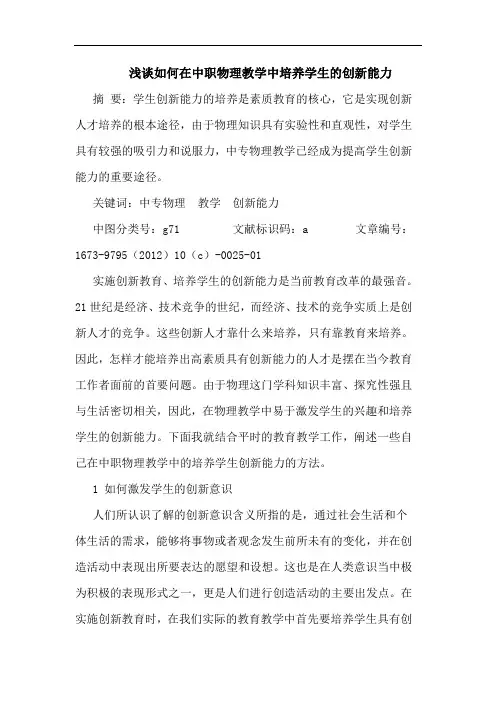 浅谈如何在中职物理教学中培养学生的创新能力

摘 要：学生创新能力的培养是素质教育的核心，它是实现创新人才培养的根本途径，由于物理知识具有实验性和直观性，对学生具有较强的吸引力和说服力，中专物理教学已经成为提高学生创新能力的重要途径。

关键词：中专物理 教学 创新能力

中图分类号：g71 文献标识码：a 文章编号：1673-9795（2012）10（c）-0025-01

实施创新教育、培养学生的创新能力是当前教育改革的最强音。21世纪是经济、技术竞争的世纪，而经济、技术的竞争实质上是创新人才的竞争。这些创新人才靠什么来培养，只有靠教育来培养。因此，怎样才能培养出高素质具有创新能力的人才是摆在当今教育工作者面前的首要问题。由于物理这门学科知识丰富、探究性强且与生活密切相关，因此，在物理教学中易于激发学生的兴趣和培养学生的创新能力。下面我就结合平时的教育教学工作，阐述一些自己在中职物理教学中的培养学生创新能力的方法。

1 如何激发学生的创新意识

人们所认识了解的创新意识含义所指的是，通过社会生活和个体生活的需求，能够将事物或者观念发生前所未有的变化，并在创造活动中表现出所要表达的愿望和设想。这也是在人类意识当中极为积极的表现形式之一，更是人们进行创造活动的主要出发点。在实施创新教育时，在我们实际的教育教学中首先要培养学生具有创